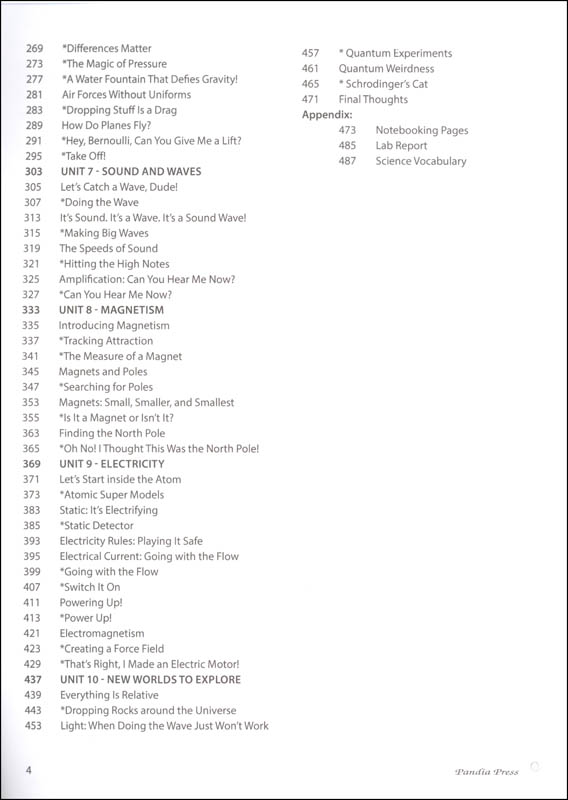 269 *Differences Matter
273 *The Magic of Pressure
277 *A Water Fountain That Defies Gravity!
281 Air Forces Without Uniforms
283 *Dropping Stuff Is a Drag
289 How Do Planes Fly?
291 *Hey, Bernoulli, Can You Give Me a Lift?
295 *Take Off!
303 UNIT 7 - SOUND AND WAVES
305 Let's Catch a Wave, Dude!
307 *Doing the Wave
313 It's Sound. It's a Wave. It's a Sound Wave!
315 *Making Big Waves
319 The Speeds of Sound
321 *Hitting the High Notes
325 Amplification: Can You Hear Me Now?
327 *Can You Hear Me Now?
333 UNIT 8 - MAGNETISM
335 Introducing Magnetism
337 *Tracking Attraction
341 *The Measure of a Magnet
345 Magnets and Poles
347 *Searching for Poles
353 Magnets: Small, Smaller, and Smallest
355 *Is It a Magnet or Isn't It?
363 Finding the North Pole
365 *Oh No! I Thought This Was the North Pole!
369 UNIT 9 - ELECTRICITY
371 Let's Start inside the Atom
373 *Atomic Super Models
383 Static: It's Electrifying
385 *Static Detector
393 Electricity Rules: Playing It Safe
395 Electrical Current: Going with the Flow
399 *Going with the Flow
407 *Switch It On
411 Powering Up!
413 *Power Up!
421 Electromagnetism
423 *Creating a Force Field
429 *That's Right, I Made an Electric Motor!
437 UNIT 10 - NEW WORLDS TO EXPLORE
439 Everything Is Relative
443 *Dropping Rocks around the Universe
453 Light: When Doing the Wave Just Won't Work

457 * Quantum Experiments
461 Quantum Weirdness
465 * Schrodinger's Cat
471 Final Thoughts
Appendix:
473 Notebooking Pages
485 Lab Report
487 Science Vocabulary

4

Pandia Press